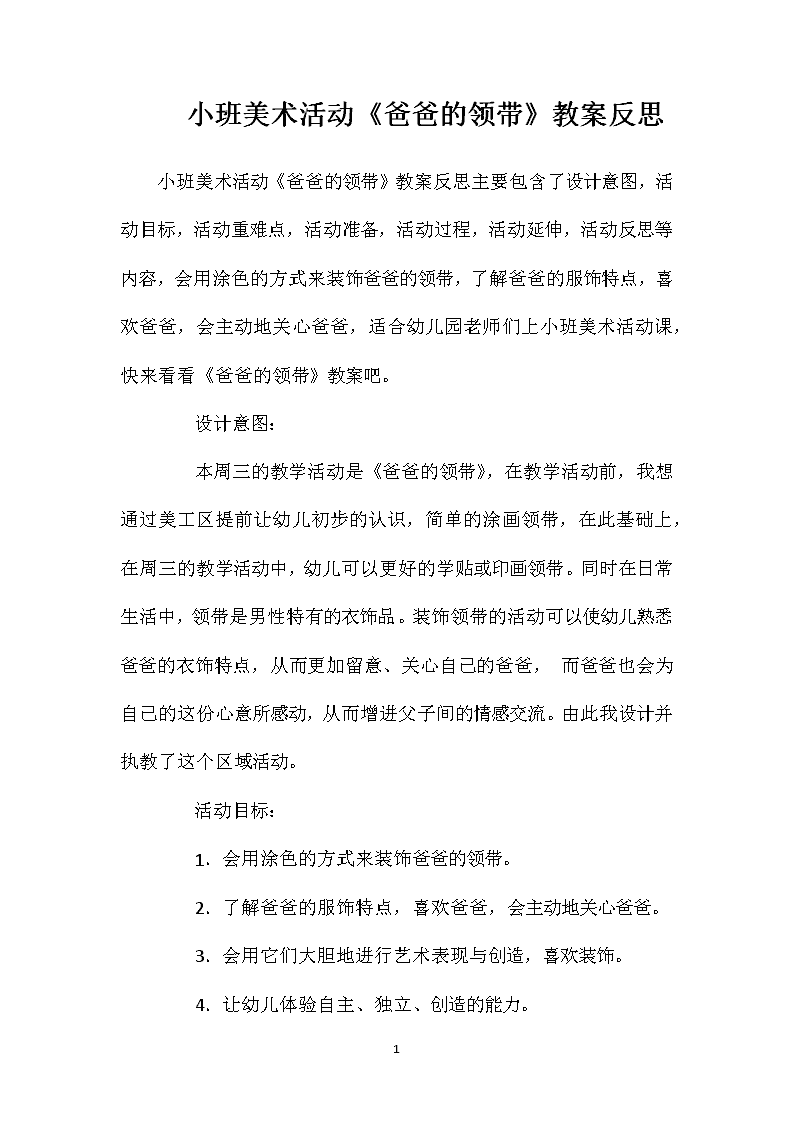 小班美术活动《爸爸的领带》教案反思

小班美术活动《爸爸的领带》教案反思主要包含了设计意图，活动目标，活动重难点，活动准备，活动过程，活动延伸，活动反思等内容，会用涂色的方式来装饰爸爸的领带，了解爸爸的服饰特点，喜欢爸爸，会主动地关心爸爸，适合幼儿园老师们上小班美术活动课，快来看看《爸爸的领带》教案吧。

设计意图：

本周三的教学活动是《爸爸的领带》，在教学活动前，我想通过美工区提前让幼儿初步的认识，简单的涂画领带，在此基础上，在周三的教学活动中，幼儿可以更好的学贴或印画领带。同时在日常生活中，领带是男性特有的衣饰品。装饰领带的活动可以使幼儿熟悉爸爸的衣饰特点，从而更加留意、关心自己的爸爸， 而爸爸也会为自己的这份心意所感动，从而增进父子间的情感交流。由此我设计并执教了这个区域活动。

活动目标：

1. 会用涂色的方式来装饰爸爸的领带。

2. 了解爸爸的服饰特点，喜欢爸爸，会主动地关心爸爸。

3. 会用它们大胆地进行艺术表现与创造，喜欢装饰。

4. 让幼儿体验自主、独立、创造的能力。

1